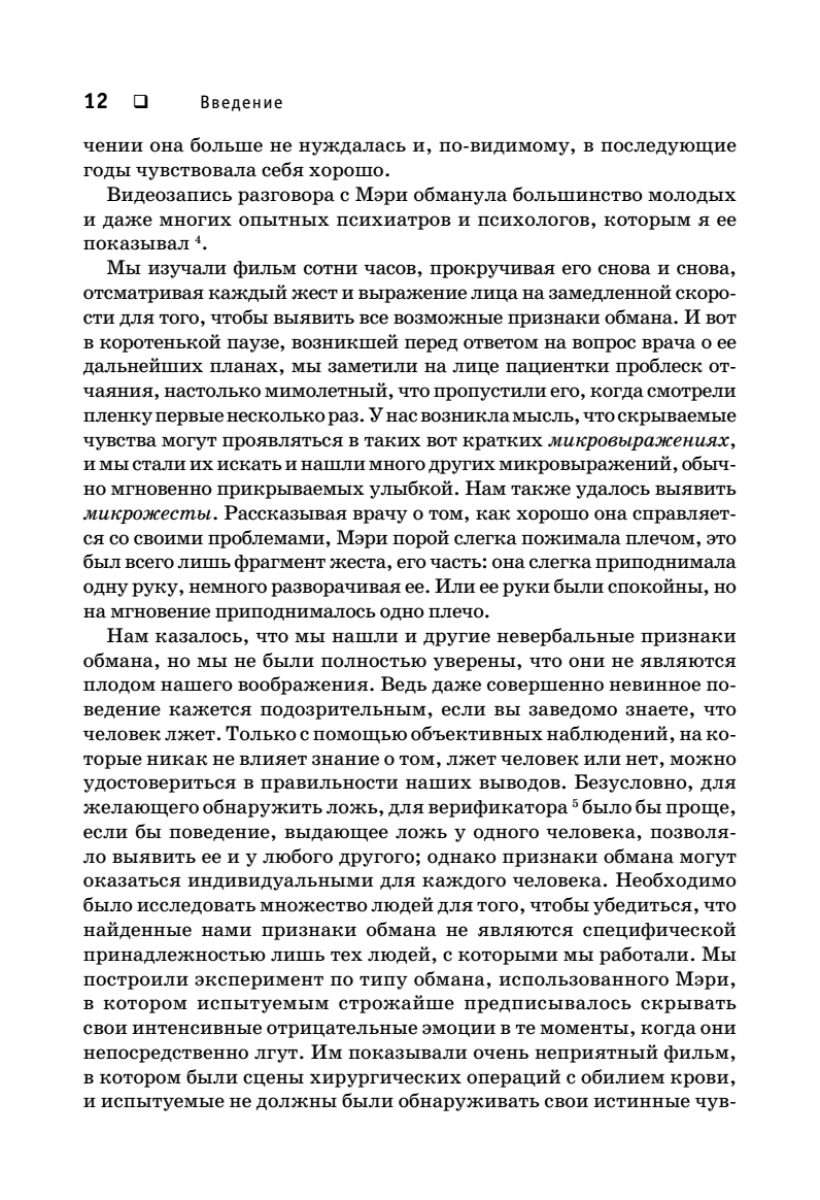 12 ❑ Введение

чении она больше не нуждалась и, по-видимому, в последующие годы чувствовала себя хорошо.

Видеозапись разговора с Мэри обманула большинство молодых и даже многих опытных психиатров и психологов, которым я ее показывал $^4$.

Мы изучали фильм сотни часов, прокручивая его снова и снова, отсматривая каждый жест и выражение лица на замедленной скорости для того, чтобы выявить все возможные признаки обмана. И вот в коротенькой паузе, возникшей перед ответом на вопрос врача о ее дальнейших планах, мы заметили на лице пациентки проблеск отчаяния, настолько мимолетный, что пропустили его, когда смотрели пленку первые несколько раз. У нас возникла мысль, что скрываемые чувства могут проявляться в таких вот кратких микровыражениях, и мы стали их искать и нашли много других микровыражений, обычно мгновенно прикрываемых улыбкой. Нам также удалось выявить микрожесты. Рассказывая врачу о том, как хорошо она справляется со своими проблемами, Мэри порой слегка пожимала плечом, это был всего лишь фрагмент жеста, его часть: она слегка приподнимала одну руку, немного разворачивая ее. Или ее руки были спокойны, но на мгновение приподнималось одно плечо.

Нам казалось, что мы нашли и другие невербальные признаки обмана, но мы не были полностью уверены, что они не являются плодом нашего воображения. Ведь даже совершенно невинное поведение кажется подозрительным, если вы заведомо знаете, что человек лжет. Только с помощью объективных наблюдений, на которые никак не влияет знание о том, лжет человек или нет, можно удостовериться в правильности наших выводов. Безусловно, для желающего обнаружить ложь, для верификатора $^5$ было бы проще, если бы поведение, выдающее ложь у одного человека, позволяло выявить ее и у любого другого; однако признаки обмана могут оказаться индивидуальными для каждого человека. Необходимо было исследовать множество людей для того, чтобы убедиться, что найденные нами признаки обмана не являются специфической принадлежностью лишь тех людей, с которыми мы работали. Мы построили эксперимент по типу обмана, использованного Мэри, в котором испытуемым строжайше предписывалось скрывать свои интенсивные отрицательные эмоции в те моменты, когда они непосредственно лгут. Им показывали очень неприятный фильм, в котором были сцены хирургических операций с обилием крови, и испытуемые не должны были обнаруживать свои истинные чув-